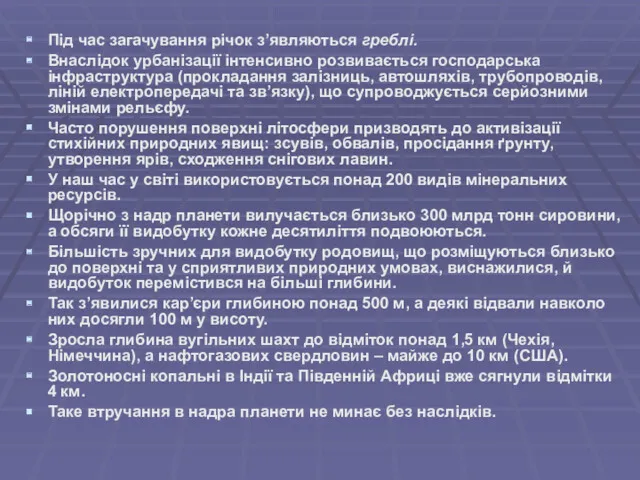 Під час загачування річок з'являються греблі.

Внаслідок урбанізації інтенсивно розвивається господарська інфраструктура (прокладання залізниць, автошляхів, трубопроводів, ліній електропередачі та зв'язку), що супроводжується серйозними змінами рельєфу.

Часто порушення поверхні літосфери призводять до активізації стихійних природних явищ: зсувів, обвалів, просідання ґрунту, утворення ярів, сходження снігових лавин.

У наш час у світі використовується понад 200 видів мінеральних ресурсів.

Щорічно з надр планети вилучається близько 300 млрд тонн сировини, а обсяги її видобутку кожне десятиліття подвоюються.

Більшість зручних для видобутку родовищ, що розміщуються близько до поверхні та у сприятливих природних умовах, виснажилися, й видобуток перемістився на більші глибини.

Так з'явилися кар'єри глибиною понад 500 м, а деякі відвали навколо них досягли 100 м у висоту.

Зросла глибина вугільних шахт до відміток понад 1,5 км (Чехія, Німеччина), а нафтогазових свердловин – майже до 10 км (США).

Золотоносні копальні в Індії та Південній Африці вже сягнули відмітки 4 км.

Таке втручання в надра планети не минає без наслідків.